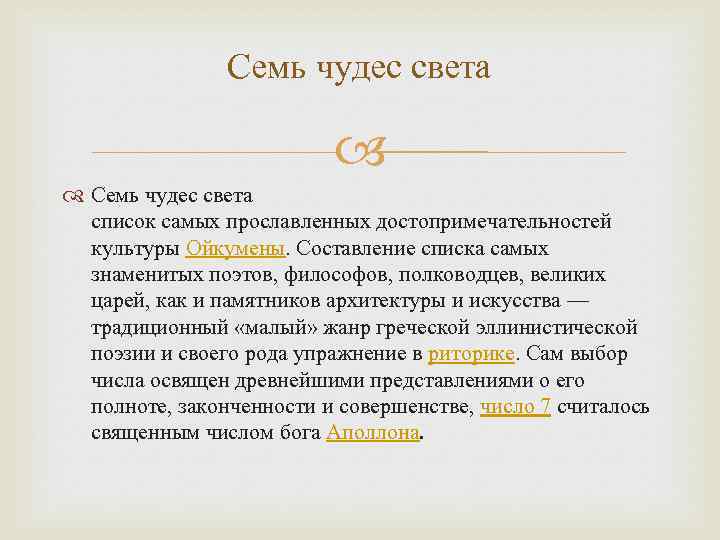 Семь чудес света

Семь чудес света
список самых прославленных достопримечательностей культуры Ойкумены. Составление списка самых знаменитых поэтов, философов, полководцев, великих царей, как и памятников архитектуры и искусства — традиционный «малый» жанр греческой эллинистической поэзии и своего рода упражнение в риторике. Сам выбор числа освящен древнейшими представлениями о его полноте, законченности и совершенстве, число 7 считалось священным числом бога Аполлона.